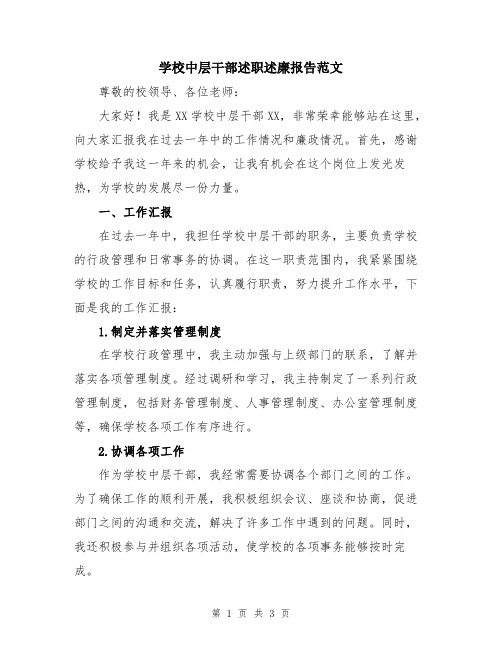 学校中层干部述职述廉报告范文

尊敬的校领导、各位老师：

大家好！我是XX学校中层干部XX，非常荣幸能够站在这里，向大家汇报我在过去一年中的工作情况和廉政情况。首先，感谢学校给予我这一年来的机会，让我有机会在这个岗位上发光发热，为学校的发展尽一份力量。

一、工作汇报

在过去一年中，我担任学校中层干部的职务，主要负责学校的行政管理和日常事务的协调。在这一职责范围内，我紧紧围绕学校的工作目标和任务，认真履行职责，努力提升工作水平，下面是我的工作汇报：

1.制定并落实管理制度

在学校行政管理中，我主动加强与上级部门的联系，了解并落实各项管理制度。经过调研和学习，我主持制定了一系列行政管理制度，包括财务管理制度、人事管理制度、办公室管理制度等，确保学校各项工作有序进行。

2.协调各项工作

作为学校中层干部，我经常需要协调各个部门之间的工作。为了确保工作的顺利开展，我积极组织会议、座谈和协商，促进部门之间的沟通和交流，解决了许多工作中遇到的问题。同时，我还积极参与并组织各项活动，使学校的各项事务能够按时完成。

第 1 页 共 3 页